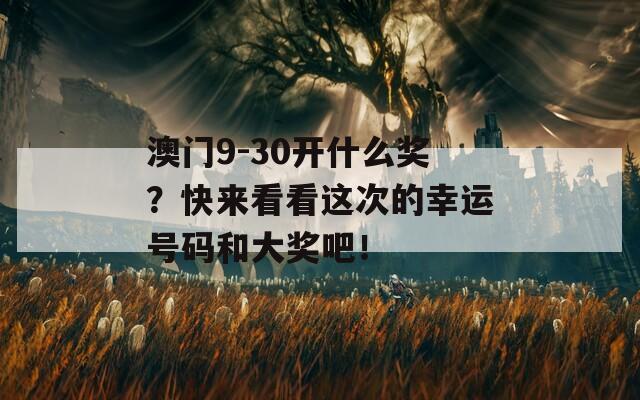 澳门9-30开什么奖？快来看看这次的幸运号码和大奖吧！